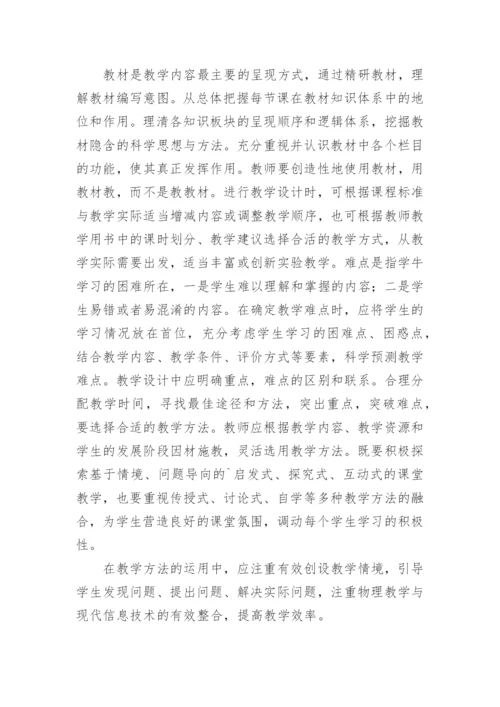 教材是教学内容最主要的呈现方式，通过精研教材，理解教材编写意图。从总体把握每节课在教材知识体系中的地位和作用。理清各知识板块的呈现顺序和逻辑体系，挖掘教材隐含的科学思想与方法。充分重视并认识教材中各个栏目的功能，使其真正发挥作用。教师要创造性地使用教材，用教材教，而不是教教材。进行教学设计时，可根据课程标准与教学实际适当增减内容或调整教学顺序，也可根据教师教学用书中的课时划分、教学建议选择合活的教学方式，从教学实际需要出发，适当丰富或创新实验教学。难点是指学牛学习的困难所在，一是学生难以理解和掌握的内容；二是学生易错或者易混淆的内容。在确定教学难点时，应将学生的学习情况放在首位，充分考虑学生学习的困难点、困惑点，结合教学内容、教学条件、评价方式等要素，科学预测教学难点。教学设计中应明确重点，难点的区别和联系。合理分配教学时间，寻找最佳途径和方法，突出重点，突破难点，要选择合适的教学方法。教师应根据教学内容、教学资源和学生的发展阶段因材施教，灵活选用教学方法。既要积极探索基于情境、问题导向的`启发式、探究式、互动式的课堂教学，也要重视传授式、讨论式、自学等多种教学方法的融合，为学生营造良好的课堂氛围，调动每个学生学习的积极性。

在教学方法的运用中，应注重有效创设教学情境，引导学生发现问题、提出问题、解决实际问题，注重物理教学与现代信息技术的有效整合，提高教学效率。